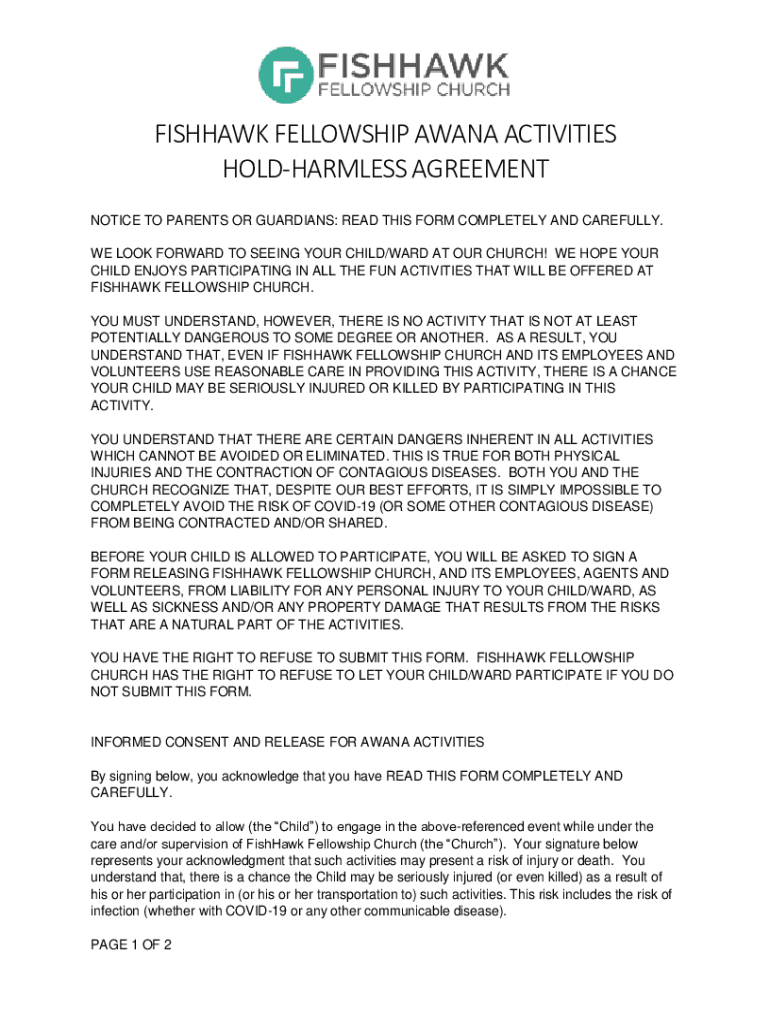 FISHHAWK
FELLOWSHIP CHURCH

FISHHAWK FELLOWSHIP AWANA ACTIVITIES
HOLD-HARMLESS AGREEMENT

NOTICE TO PARENTS OR GUARDIANS: READ THIS FORM COMPLETELY AND CAREFULLY.

WE LOOK FORWARD TO SEEING YOUR CHILD/WARD AT OUR CHURCH! WE HOPE YOUR CHILD ENJOYS PARTICIPATING IN ALL THE FUN ACTIVITIES THAT WILL BE OFFERED AT FISHHAWK FELLOWSHIP CHURCH.

YOU MUST UNDERSTAND, HOWEVER, THERE IS NO ACTIVITY THAT IS NOT AT LEAST POTENTIALLY DANGEROUS TO SOME DEGREE OR ANOTHER. AS A RESULT, YOU UNDERSTAND THAT, EVEN IF FISHHAWK FELLOWSHIP CHURCH AND ITS EMPLOYEES AND VOLUNTEERS USE REASONABLE CARE IN PROVIDING THIS ACTIVITY, THERE IS A CHANCE YOUR CHILD MAY BE SERIOUSLY INJURED OR KILLED BY PARTICIPATING IN THIS ACTIVITY.

YOU UNDERSTAND THAT THERE ARE CERTAIN DANGERS INHERENT IN ALL ACTIVITIES WHICH CANNOT BE AVOIDED OR ELIMINATED. THIS IS TRUE FOR BOTH PHYSICAL INJURIES AND THE CONTRACTION OF CONTAGIOUS DISEASES. BOTH YOU AND THE CHURCH RECOGNIZE THAT, DESPITE OUR BEST EFFORTS, IT IS SIMPLY IMPOSSIBLE TO COMPLETELY AVOID THE RISK OF COVID-19 (OR SOME OTHER CONTAGIOUS DISEASE) FROM BEING CONTRACTED AND/OR SHARED.

BEFORE YOUR CHILD IS ALLOWED TO PARTICIPATE, YOU WILL BE ASKED TO SIGN A FORM RELEASING FISHHAWK FELLOWSHIP CHURCH, AND ITS EMPLOYEES, AGENTS AND VOLUNTEERS, FROM LIABILITY FOR ANY PERSONAL INJURY TO YOUR CHILD/WARD, AS WELL AS SICKNESS AND/OR ANY PROPERTY DAMAGE THAT RESULTS FROM THE RISKS THAT ARE A NATURAL PART OF THE ACTIVITIES.

YOU HAVE THE RIGHT TO REFUSE TO SUBMIT THIS FORM. FISHHAWK FELLOWSHIP CHURCH HAS THE RIGHT TO REFUSE TO LET YOUR CHILD/WARD PARTICIPATE IF YOU DO NOT SUBMIT THIS FORM.

INFORMED CONSENT AND RELEASE FOR AWANA ACTIVITIES

By signing below, you acknowledge that you have READ THIS FORM COMPLETELY AND CAREFULLY.

You have decided to allow (the “Child”) to engage in the above-referenced event while under the care and/or supervision of FishHawk Fellowship Church (the “Church”). Your signature below represents your acknowledgment that such activities may present a risk of injury or death. You understand that, there is a chance the Child may be seriously injured (or even killed) as a result of his or her participation in (or his or her transportation to) such activities. This risk includes the risk of infection (whether with COVID-19 or any other communicable disease).

PAGE 1 OF 2